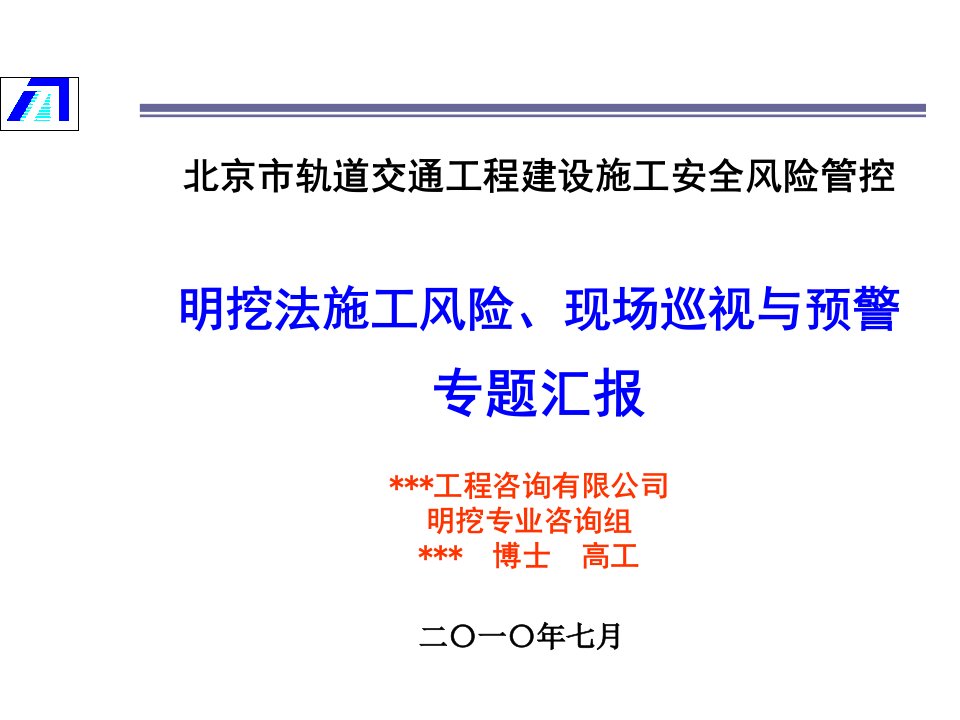 北京市轨道交通工程建设施工安全风险管控

明挖法施工风险、现场巡视与预警
专题汇报

***工程咨询有限公司
明挖专业咨询组
***　博士　高工

二〇一〇年七月